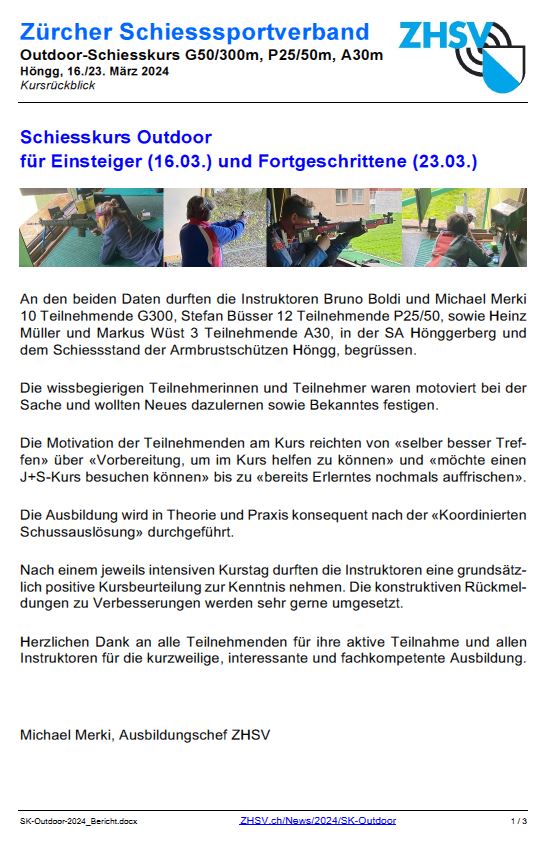 Zürcher Schiesssportverband
Outdoor-Schiesskurs G50/300m, P25/50m, A30m
Höngg, 16./23. März 2024
Kursrückblick

ZHSV

Schiesskurs Outdoor
für Einsteiger (16.03.) und Fortgeschrittene (23.03.)

An den beiden Daten durften die Instruktoren Bruno Boldi und Michael Merki 10 Teilnehmende G300, Stefan Büsser 12 Teilnehmende P25/50, sowie Heinz Müller und Markus Wüst 3 Teilnehmende A30, in der SA Hönggerberg und dem Schiessstand der Armbrustschützen Höngg, begrüssen.

Die wissbegierigen Teilnehmerinnen und Teilnehmer waren motoviert bei der Sache und wollten Neues dazulernen sowie Bekanntes festigen.

Die Motivation der Teilnehmenden am Kurs reichten von «selber besser Treffen» über «Vorbereitung, um im Kurs helfen zu können» und «möchte einen J+S-Kurs besuchen können» bis zu «bereits Erlerntes nochmals auffrischen».

Die Ausbildung wird in Theorie und Praxis konsequent nach der «Koordinierten Schussauslösung» durchgeführt.

Nach einem jeweils intensiven Kurstag durften die Instruktoren eine grundsätzlich positive Kursbeurteilung zur Kenntnis nehmen. Die konstruktiven Rückmeldungen zu Verbesserungen werden sehr gerne umgesetzt.

Herzlichen Dank an alle Teilnehmenden für ihre aktive Teilnahme und allen Instruktoren für die kurzweilige, interessante und fachkompetente Ausbildung.

Michael Merki, Ausbildungschef ZHSV

SK-Outdoor-2024_Bericht.docx ZHSV.ch/News/2024/SK-Outdoor 1 / 3